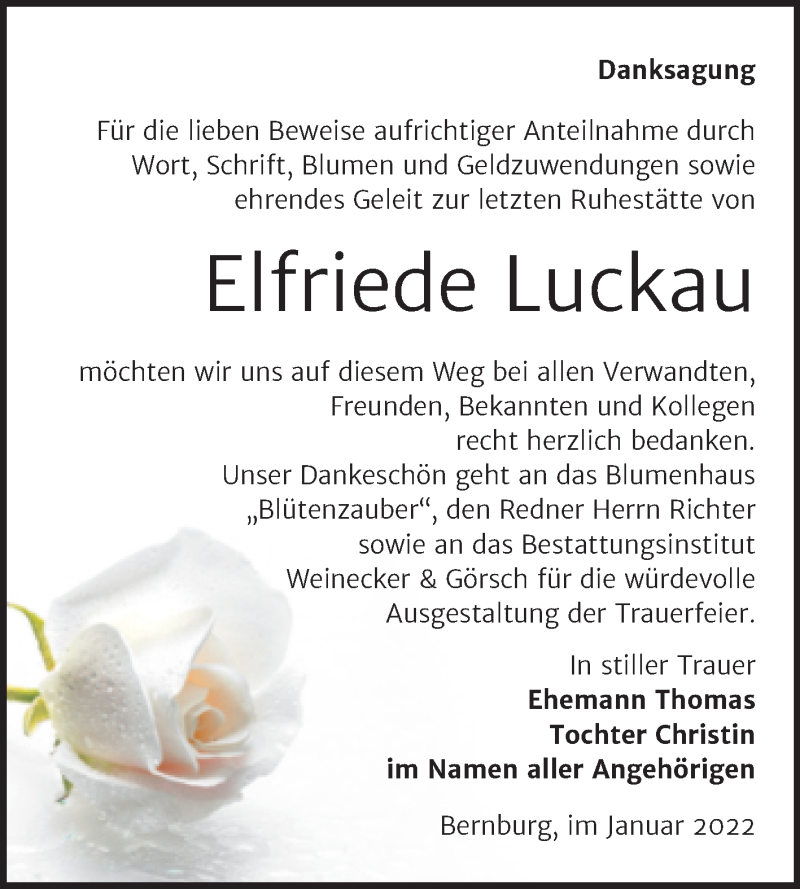 Danksagung

Für die lieben Beweise aufrichtiger Anteilnahme durch Wort, Schrift, Blumen und Geldzuwendungen sowie ehrendes Geleit zur letzten Ruhestätte von

Elfriede Luckau

möchten wir uns auf diesem Weg bei allen Verwandten, Freunden, Bekannten und Kollegen recht herzlich bedanken.
Unser Dankeschön geht an das Blumenhaus „Blütenzauber“, den Redner Herrn Richter sowie an das Bestattungsinstitut Weinecker & Görsch für die würdevolle Ausgestaltung der Trauerfeier.

In stiller Trauer
Ehemann Thomas
Tochter Christin
im Namen aller Angehörigen

Bernburg, im Januar 2022